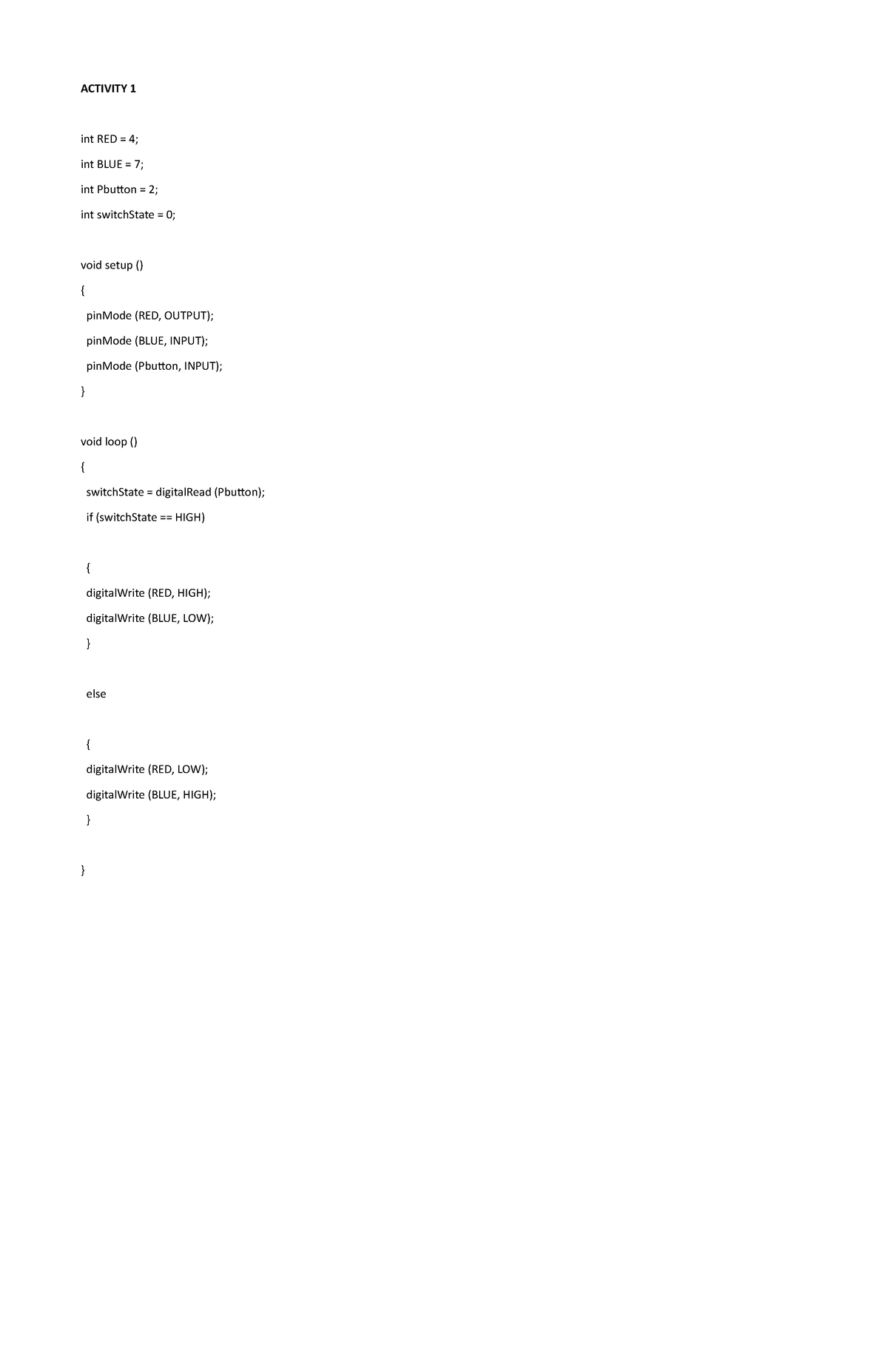 ACTIVITY 1

int RED = 4;

int BLUE = 7;

int Pbutton = 2;

int switchState = 0;

void setup ()

{

pinMode (RED, OUTPUT);

pinMode (BLUE, INPUT);

pinMode (Pbutton, INPUT);

}

void loop ()

{

switchState = digitalRead (Pbutton);

if (switchState == HIGH)

{

digitalWrite (RED, HIGH);

digitalWrite (BLUE, LOW);

}

else

{

digitalWrite (RED, LOW);

digitalWrite (BLUE, HIGH);

}

}